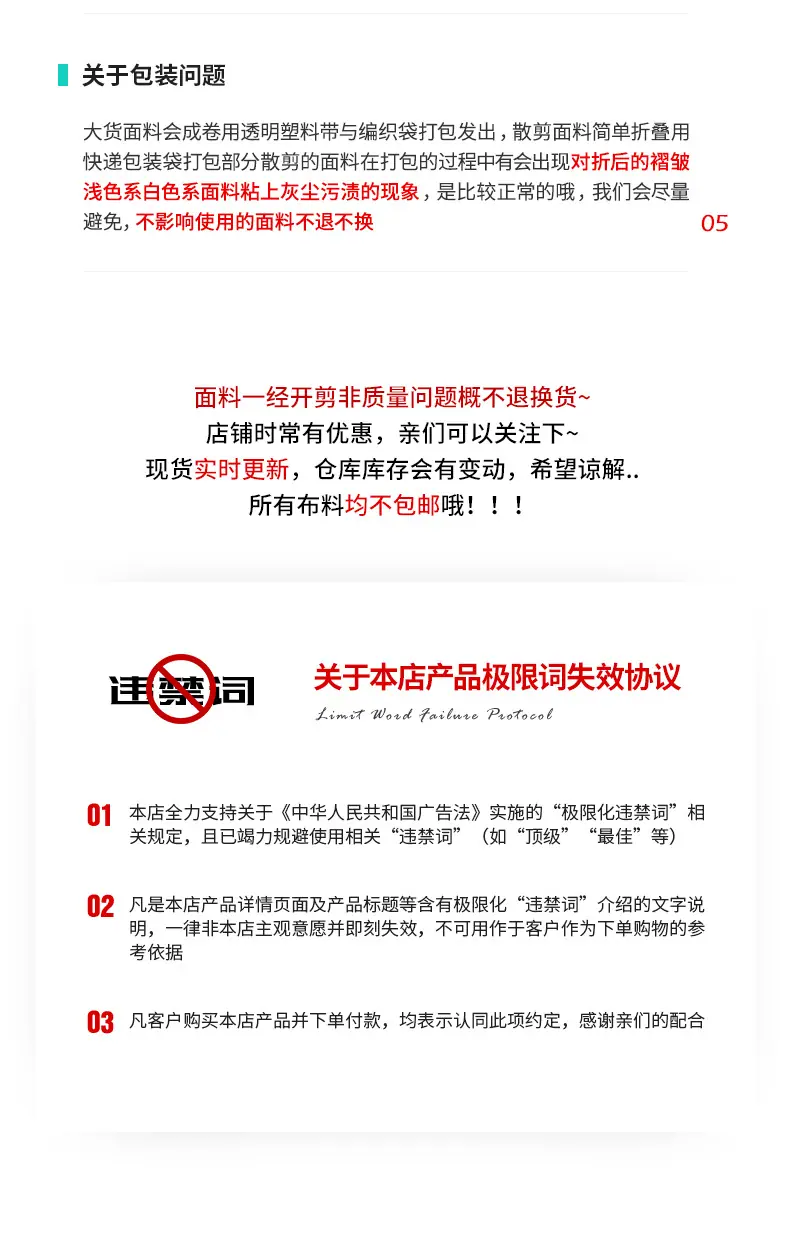 关于包装问题

大货面料会成卷用透明塑料带与编织袋打包发出，散剪面料简单折叠用快递包装袋打包部分散剪的面料在打包的过程中有会出现对折后的褶皱浅色系白色系面料粘上灰尘污渍的现象，是比较正常的哦，我们会尽量避免，不影响使用的面料不退不换

05

面料一经开剪非质量问题概不退换货~
店铺时常有优惠，亲们可以关注下~
现货实时更新，仓库库存会有变动，希望谅解..
所有布料均不包邮哦！！！

违禁词

关于本店产品极限词失效协议

Limit Word Failure Protocol

01 本店全力支持关于《中华人民共和国广告法》实施的“极限化违禁词”相关规定，且已竭力规避使用相关“违禁词”（如“顶级”“最佳”等）

02 凡是本店产品详情页面及产品标题等含有极限化“违禁词”介绍的文字说明，一律非本店主观意愿并即刻失效，不可用作于客户作为下单购物的参考依据

03 凡客户购买本店产品并下单付款，均表示认同此项约定，感谢亲们的配合